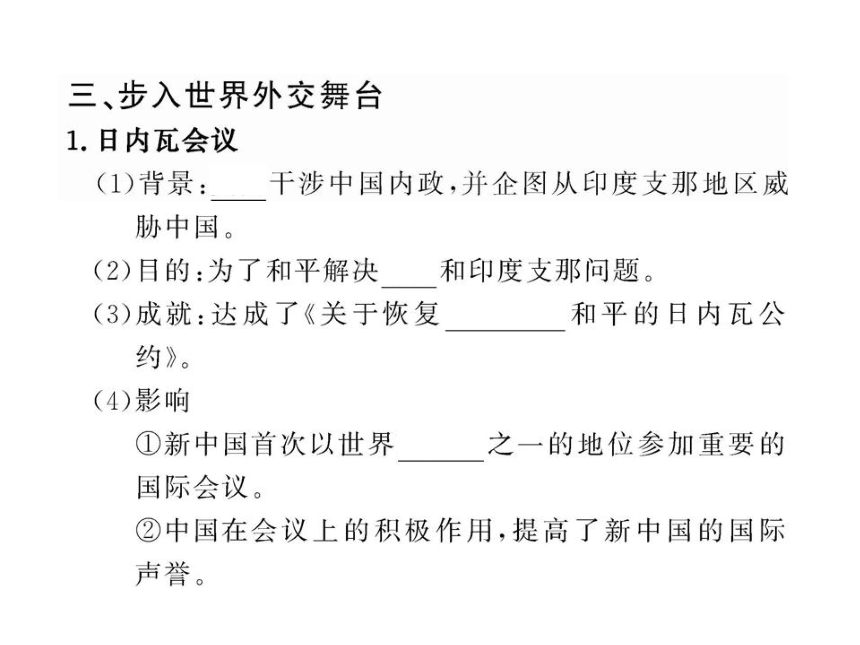 三、步入世界外交舞台

1. 日内瓦会议

(1)背景：____干涉中国内政，并企图从印度支那地区威胁中国。

(2)目的：为了和平解决____和印度支那问题。

(3)成就：达成了《关于恢复________和平的日内瓦公约》。

(4)影响

①新中国首次以世界______之一的地位参加重要的国际会议。

②中国在会议上的积极作用，提高了新中国的国际声誉。